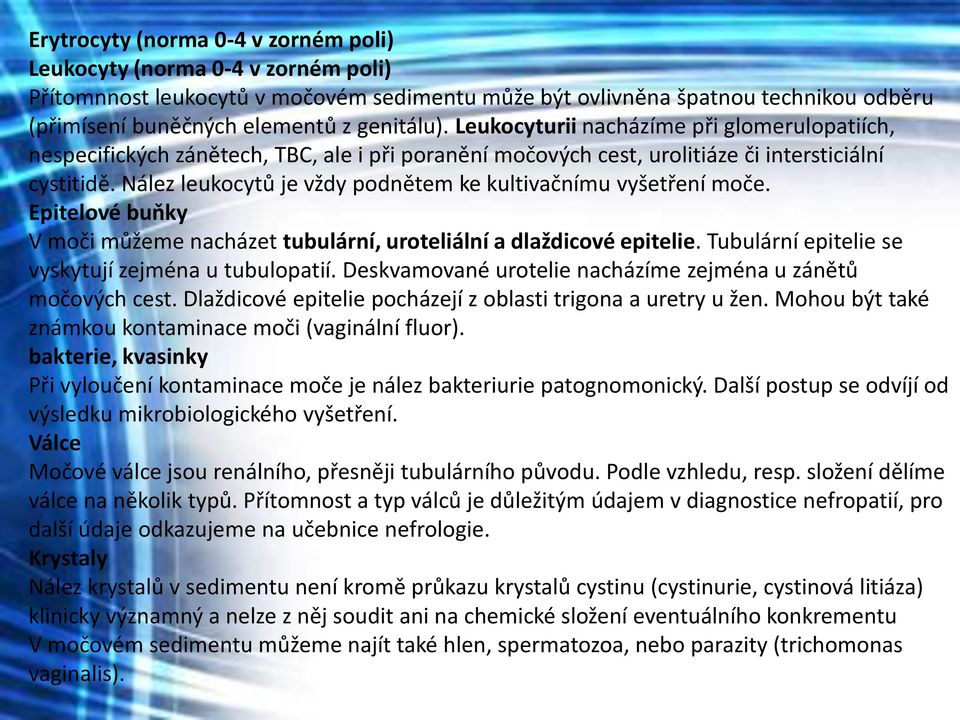 Erytrocyty (norma 0-4 v zorném poli)
Leukocyty (norma 0-4 v zorném poli)
Přítomnnost leukocytů v močovém sedimentu může být ovlivněna špatnou technikou odběru (přimísení buněčných elementů z genitálu). Leukocyturii nacházíme při glomerulopatiích, nespecifických zánětech, TBC, ale i při poranění močových cest, urolitiáze či intersticiální cystitidě. Nález leukocytů je vždy podnětem ke kultivačnímu vyšetření moče.
Epitelové buňky
V moči můžeme nacházet tubulární, uroteliální a dlaždicové epitelie. Tubulární epitelie se vyskytují zejména u tubulopatií. Deskvamované urotelie nacházíme zejména u zánětů močových cest. Dlaždicové epitelie pocházejí z oblasti trigona a uretry u žen. Mohou být také známkou kontaminace moči (vaginální fluor).
bakterie, kvasinky
Při vyloučení kontaminace moče je nález bakteriurie patognomonický. Další postup se odvíjí od výsledku mikrobiologického vyšetření.
Válce
Močové válce jsou renálního, přesněji tubulárního původu. Podle vzhledu, resp. složení dělíme válce na několik typů. Přítomnost a typ válců je důležitým údajem v diagnostice nefropatií, pro další údaje odkazujeme na učebnice nefrologie.
Krystaly
Nález krystalů v sedimentu není kromě průkazu krystalů cystinu (cystinurie, cystinová litiáza) klinicky významný a nelze z něj soudit ani na chemické složení eventuálního konkrementu
V močovém sedimentu můžeme najít také hlen, spermatozoa, nebo parazity (trichomonas vaginalis).